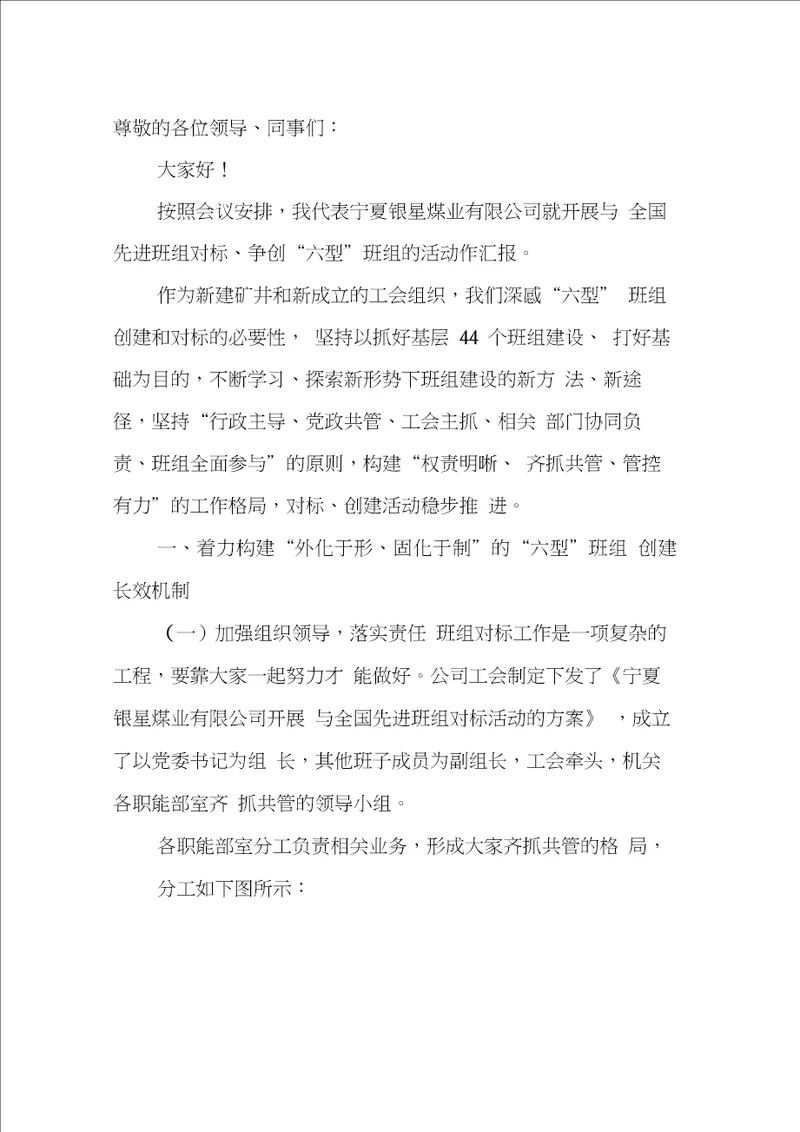 尊敬的各位领导、同事们：

大家好！

按照会议安排，我代表宁夏银星煤业有限公司就开展与 全国先进班组对标、争创“六型”班组的活动作汇报。

作为新建矿井和新成立的工会组织，我们深感“六型” 班组创建和对标的必要性， 坚持以抓好基层 44 个班组建设、 打好基础为目的，不断学习、探索新形势下班组建设的新方 法、新途径，坚持“行政主导、党政共管、工会主抓、相关 部门协同负责、班组全面参与”的原则，构建“权责明晰、 齐抓共管、管控有力”的工作格局，对标、创建活动稳步推 进。

一、着力构建“外化于形、固化于制”的“六型”班组 创建长效机制

（一）加强组织领导，落实责任 班组对标工作是一项复杂的工程，要靠大家一起努力才 能做好。公司工会制定下发了《宁夏银星煤业有限公司开展 与全国先进班组对标活动的方案》 ，成立了以党委书记为组 长，其他班子成员为副组长，工会牵头，机关各职能部室齐 抓共管的领导小组。

各职能部室分工负责相关业务，形成大家齐抓共管的格 局，

分工如下图所示：